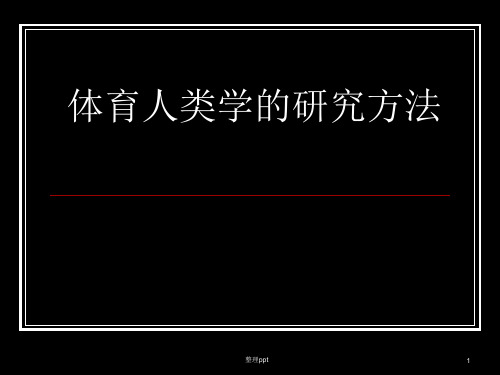 体育人类学的研究方法

整理ppt

1